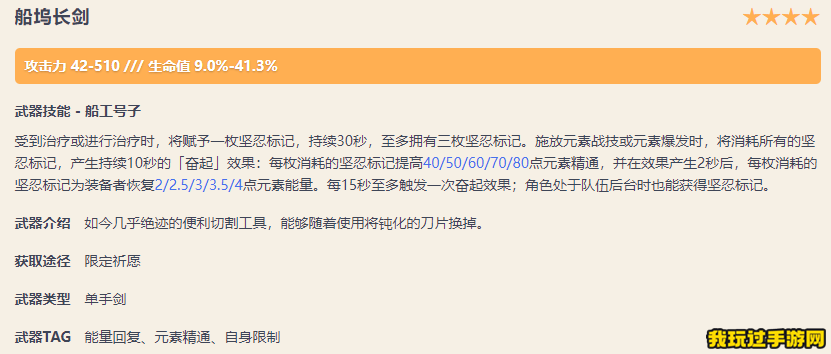 船坞长剑

★★★★

攻击力 42-510 /// 生命值 9.0%-41.3%

武器技能 - 船工号子

受到治疗或进行治疗时，将赋予一枚坚忍标记，持续30秒，至多拥有三枚坚忍标记。施放元素战技或元素爆发时，将消耗所有的坚忍标记，产生持续10秒的「奋起」效果：每枚消耗的坚忍标记提高40/50/60/70/80点元素精通，并在效果产生2秒后，每枚消耗的坚忍标记为装备者恢复2/2.5/3/3.5/4点元素能量。每15秒至多触发一次奋起效果；角色处于队伍后台时也能获得坚忍标记。

武器介绍　如今几乎绝迹的便利切割工具，能够随着使用将钝化的刀片换掉。

获取途径　限定祈愿

武器类型　单手剑

武器TAG　能量回复、元素精通、自身限制

我玩过手游网